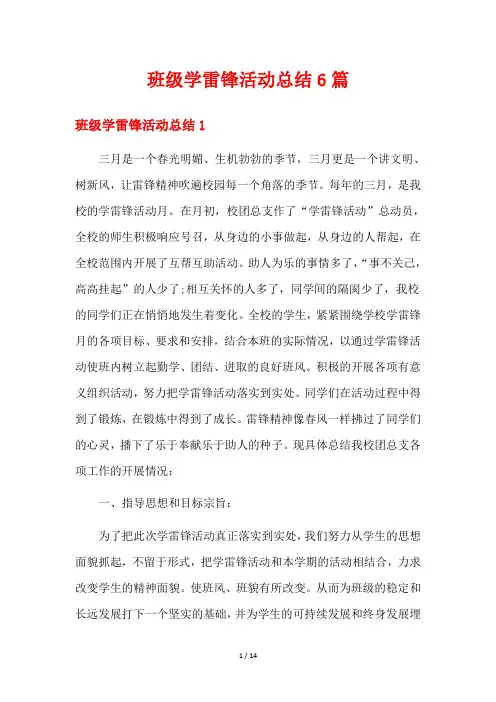 班级学雷锋活动总结6篇

班级学雷锋活动总结1

三月是一个春光明媚、生机勃勃的季节，三月更是一个讲文明、树新风，让雷锋精神吹遍校园每一个角落的季节。每年的三月，是我校的学雷锋活动月。在月初，校团总支作了“学雷锋活动”总动员，全校的师生积极响应号召，从身边的小事做起，从身边的人帮起，在全校范围内开展了互帮互助活动。助人为乐的事情多了，“事不关己，高高挂起”的人少了;相互关怀的人多了，同学间的隔阂少了，我校的同学们正在悄悄地发生着变化。全校的学生，紧紧围绕学校学雷锋月的各项目标、要求和安排，结合本班的实际情况，以通过学雷锋活动使班内树立起勤学、团结、进取的良好班风。积极的开展各项有意义组织活动，努力把学雷锋活动落实到实处。同学们在活动过程中得到了锻炼，在锻炼中得到了成长。雷锋精神像春风一样拂过了同学们的心灵，播下了乐于奉献乐于助人的种子。现具体总结我校团总支各项工作的开展情况：

一、指导思想和目标宗旨：

为了把此次学雷锋活动真正落实到实处，我们努力从学生的思想面貌抓起，不留于形式，把学雷锋活动和本学期的活动相结合，力求改变学生的精神面貌。使班风、班貌有所改变。从而为班级的稳定和长远发展打下一个坚实的基础，并为学生的可持续发展和终身发展埋

1 / 14